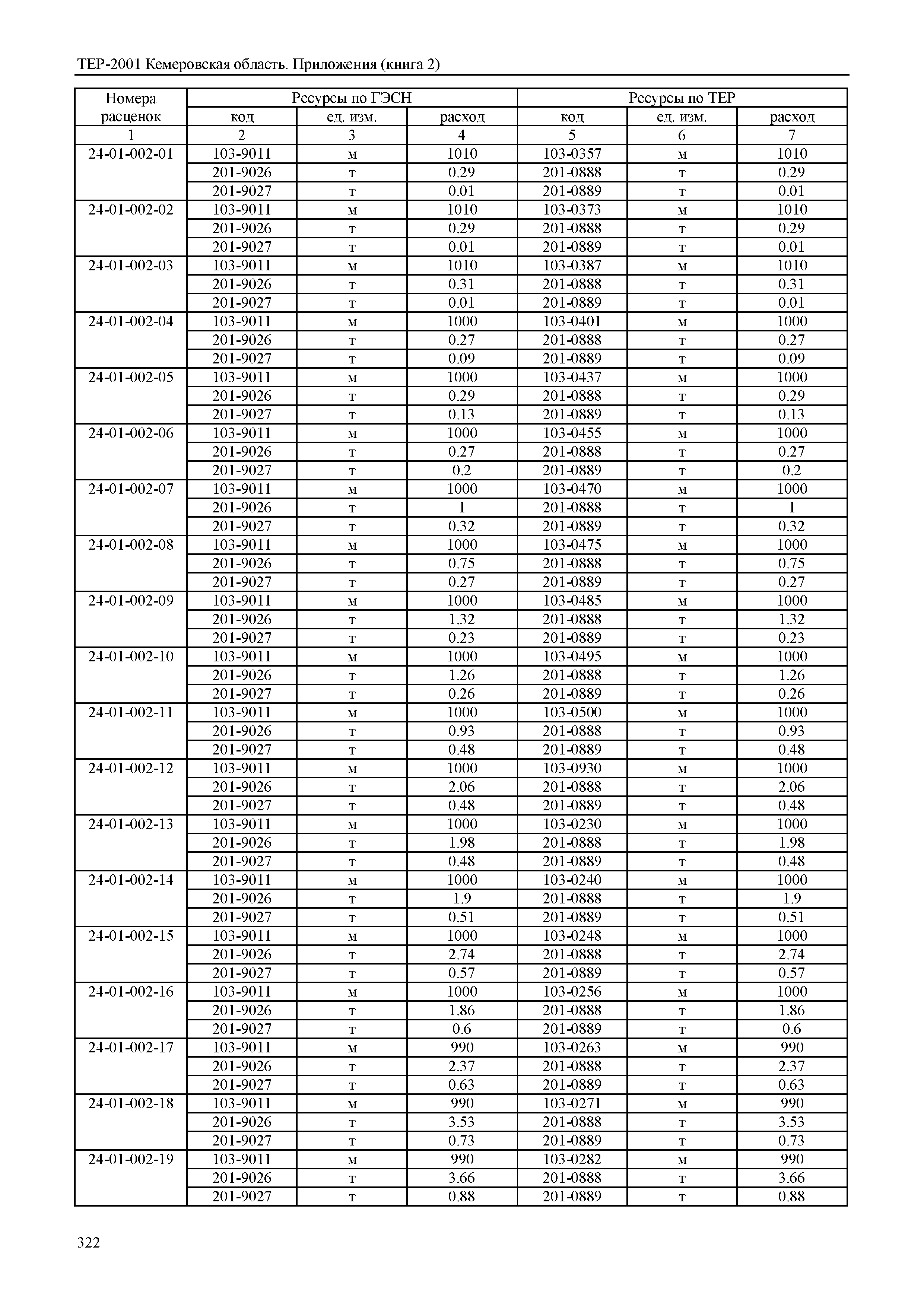 ТЕР-2001 Кемеровская область. Приложения (книга 2)

| Номера расценок | Ресурсы по ГЭСН | | | Ресурсы по ТЕР | | |
|---|---|---|---|---|---|---|
| | код | ед. изм. | расход | код | ед. изм. | расход |
| 1 | 2 | 3 | 4 | 5 | 6 | 7 |
| 24-01-002-01 | 103-9011 | м | 1010 | 103-0357 | м | 1010 |
| | 201-9026 | т | 0.29 | 201-0888 | т | 0.29 |
| | 201-9027 | т | 0.01 | 201-0889 | т | 0.01 |
| 24-01-002-02 | 103-9011 | м | 1010 | 103-0373 | м | 1010 |
| | 201-9026 | т | 0.29 | 201-0888 | т | 0.29 |
| | 201-9027 | т | 0.01 | 201-0889 | т | 0.01 |
| 24-01-002-03 | 103-9011 | м | 1010 | 103-0387 | м | 1010 |
| | 201-9026 | т | 0.31 | 201-0888 | т | 0.31 |
| | 201-9027 | т | 0.01 | 201-0889 | т | 0.01 |
| 24-01-002-04 | 103-9011 | м | 1000 | 103-0401 | м | 1000 |
| | 201-9026 | т | 0.27 | 201-0888 | т | 0.27 |
| | 201-9027 | т | 0.09 | 201-0889 | т | 0.09 |
| 24-01-002-05 | 103-9011 | м | 1000 | 103-0437 | м | 1000 |
| | 201-9026 | т | 0.29 | 201-0888 | т | 0.29 |
| | 201-9027 | т | 0.13 | 201-0889 | т | 0.13 |
| 24-01-002-06 | 103-9011 | м | 1000 | 103-0455 | м | 1000 |
| | 201-9026 | т | 0.27 | 201-0888 | т | 0.27 |
| | 201-9027 | т | 0.2 | 201-0889 | т | 0.2 |
| 24-01-002-07 | 103-9011 | м | 1000 | 103-0470 | м | 1000 |
| | 201-9026 | т | 1 | 201-0888 | т | 1 |
| | 201-9027 | т | 0.32 | 201-0889 | т | 0.32 |
| 24-01-002-08 | 103-9011 | м | 1000 | 103-0475 | м | 1000 |
| | 201-9026 | т | 0.75 | 201-0888 | т | 0.75 |
| | 201-9027 | т | 0.27 | 201-0889 | т | 0.27 |
| 24-01-002-09 | 103-9011 | м | 1000 | 103-0485 | м | 1000 |
| | 201-9026 | т | 1.32 | 201-0888 | т | 1.32 |
| | 201-9027 | т | 0.23 | 201-0889 | т | 0.23 |
| 24-01-002-10 | 103-9011 | м | 1000 | 103-0495 | м | 1000 |
| | 201-9026 | т | 1.26 | 201-0888 | т | 1.26 |
| | 201-9027 | т | 0.26 | 201-0889 | т | 0.26 |
| 24-01-002-11 | 103-9011 | м | 1000 | 103-0500 | м | 1000 |
| | 201-9026 | т | 0.93 | 201-0888 | т | 0.93 |
| | 201-9027 | т | 0.48 | 201-0889 | т | 0.48 |
| 24-01-002-12 | 103-9011 | м | 1000 | 103-0930 | м | 1000 |
| | 201-9026 | т | 2.06 | 201-0888 | т | 2.06 |
| | 201-9027 | т | 0.48 | 201-0889 | т | 0.48 |
| 24-01-002-13 | 103-9011 | м | 1000 | 103-0230 | м | 1000 |
| | 201-9026 | т | 1.98 | 201-0888 | т | 1.98 |
| | 201-9027 | т | 0.48 | 201-0889 | т | 0.48 |
| 24-01-002-14 | 103-9011 | м | 1000 | 103-0240 | м | 1000 |
| | 201-9026 | т | 1.9 | 201-0888 | т | 1.9 |
| | 201-9027 | т | 0.51 | 201-0889 | т | 0.51 |
| 24-01-002-15 | 103-9011 | м | 1000 | 103-0248 | м | 1000 |
| | 201-9026 | т | 2.74 | 201-0888 | т | 2.74 |
| | 201-9027 | т | 0.57 | 201-0889 | т | 0.57 |
| 24-01-002-16 | 103-9011 | м | 1000 | 103-0256 | м | 1000 |
| | 201-9026 | т | 1.86 | 201-0888 | т | 1.86 |
| | 201-9027 | т | 0.6 | 201-0889 | т | 0.6 |
| 24-01-002-17 | 103-9011 | м | 990 | 103-0263 | м | 990 |
| | 201-9026 | т | 2.37 | 201-0888 | т | 2.37 |
| | 201-9027 | т | 0.63 | 201-0889 | т | 0.63 |
| 24-01-002-18 | 103-9011 | м | 990 | 103-0271 | м | 990 |
| | 201-9026 | т | 3.53 | 201-0888 | т | 3.53 |
| | 201-9027 | т | 0.73 | 201-0889 | т | 0.73 |
| 24-01-002-19 | 103-9011 | м | 990 | 103-0282 | м | 990 |
| | 201-9026 | т | 3.66 | 201-0888 | т | 3.66 |
| | 201-9027 | т | 0.88 | 201-0889 | т | 0.88 |

322